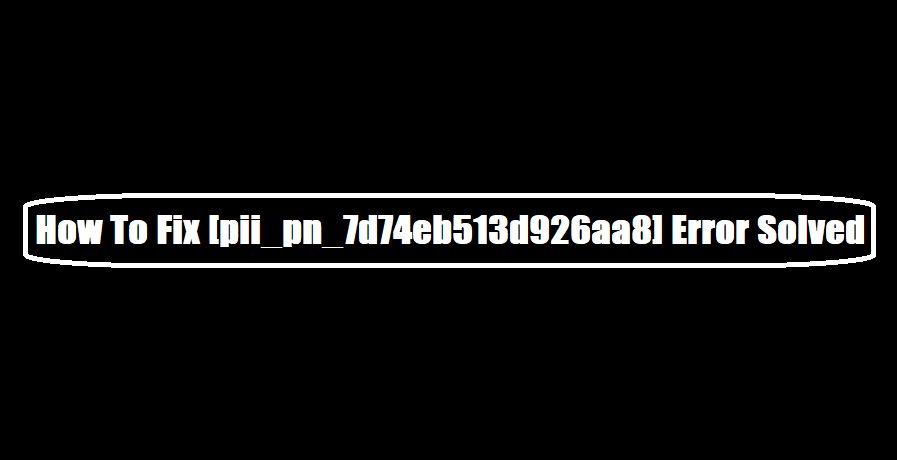 How To Fix [pii_pn_7d74eb513d926aa8] Error Solved